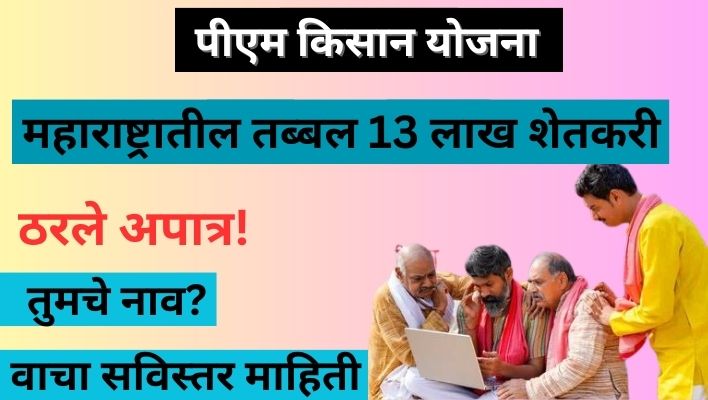 पीएम किसान योजना

महाराष्ट्रातील तब्बल 13 लाख शेतकरी

ठरले अपात्र!

तुमचे नाव?

वाचा सविस्तर माहिती